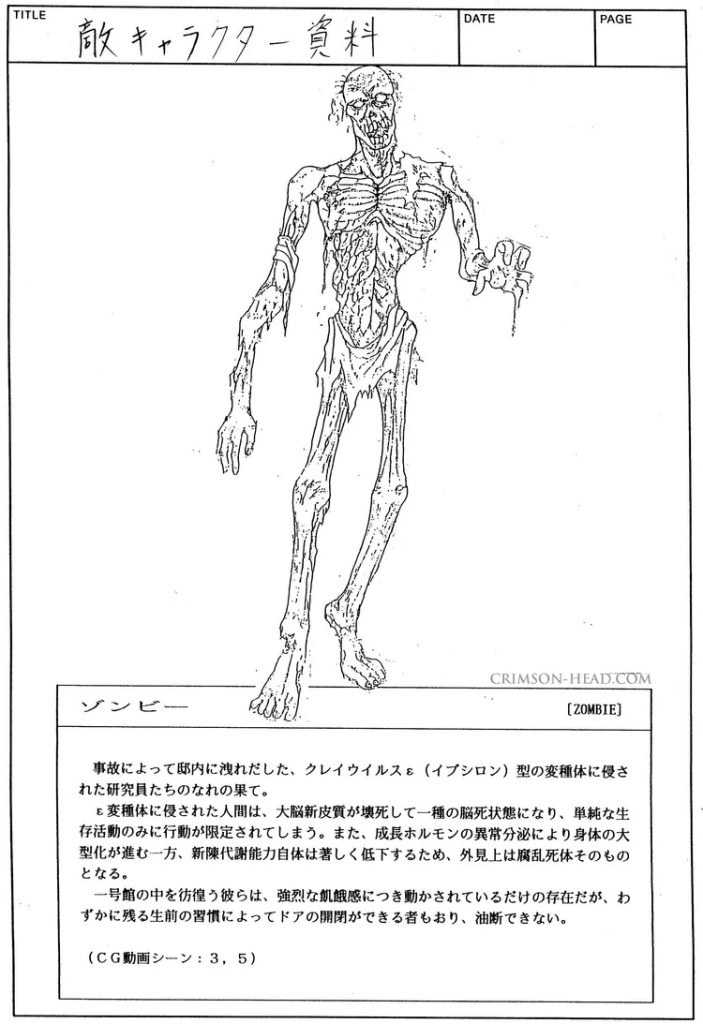 TITLE
敵キャラクター資料

DATE

PAGE

ゾンビー

[ZOMBIE]

事故によって邸内に洩れだした、クレイウイルスε（イプシロン）型の変種体に侵された研究員たちのなれの果て。

ε変種体に侵された人間は、大脳新皮質が壊死して一種の脳死状態になり、単純な生存活動のみに行動が限定されてしまう。また、成長ホルモンの異常分泌により身体の大型化が進む一方、新陳代謝能力自体は著しく低下するため、外見上は腐乱死体そのものとなる。

一号館の中を彷徨う彼らは、強烈な飢餓感につき動かされているだけの存在だが、わずかに残る生前の習慣によってドアの開閉ができる者もおり、油断できない。

（CG動画シーン：3，5）

CRIMSON-HEAD.COM